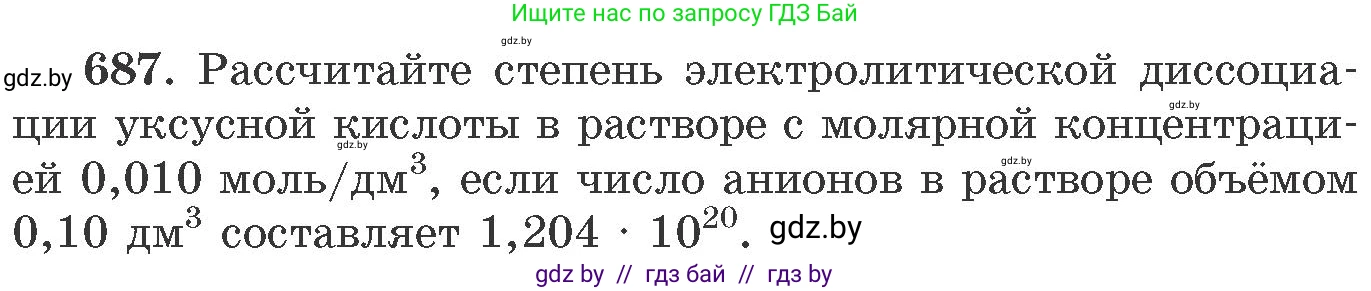 Ищите нас по запросу ГДЗ Бай

gdz.by

gdz.by 687. Рассчитайте степень электролитической диссоциации уксусной кислоты в растворе с молярной концентрацией 0,010 моль/дм$^3$, если число анионов в растворе объёмом 0,10 дм$^3$ составляет $1,204 \cdot 10^{20}$. gdz.by

gdz.by gdz.by gdz.by

gdz by // гдз бай // гдз by